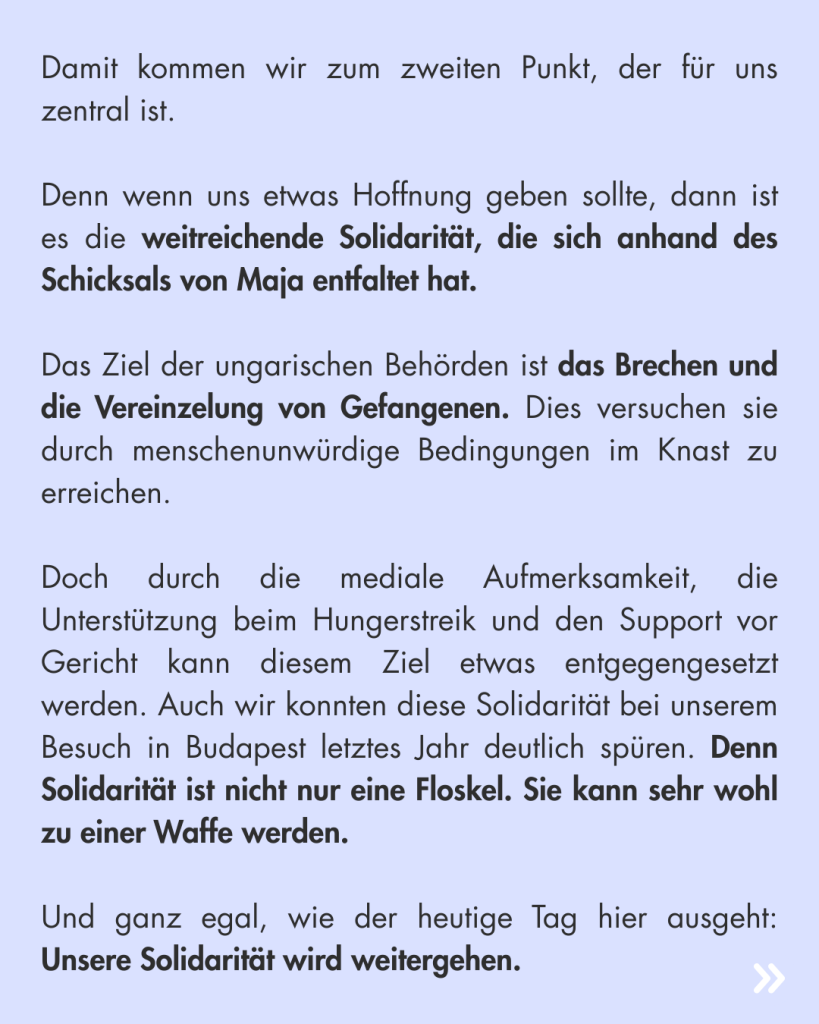 Damit kommen wir zum zweiten Punkt, der für uns zentral ist.

Denn wenn uns etwas Hoffnung geben sollte, dann ist es die weitreichende Solidarität, die sich anhand des Schicksals von Maja entfaltet hat.

Das Ziel der ungarischen Behörden ist das Brechen und die Vereinzelung von Gefangenen. Dies versuchen sie durch menschenunwürdige Bedingungen im Knast zu erreichen.

Doch durch die mediale Aufmerksamkeit, die Unterstützung beim Hungerstreik und den Support vor Gericht kann diesem Ziel etwas entgegengesetzt werden. Auch wir konnten diese Solidarität bei unserem Besuch in Budapest letztes Jahr deutlich spüren. Denn Solidarität ist nicht nur eine Floskel. Sie kann sehr wohl zu einer Waffe werden.

Und ganz egal, wie der heutige Tag hier ausgeht: Unsere Solidarität wird weitergehen.

»